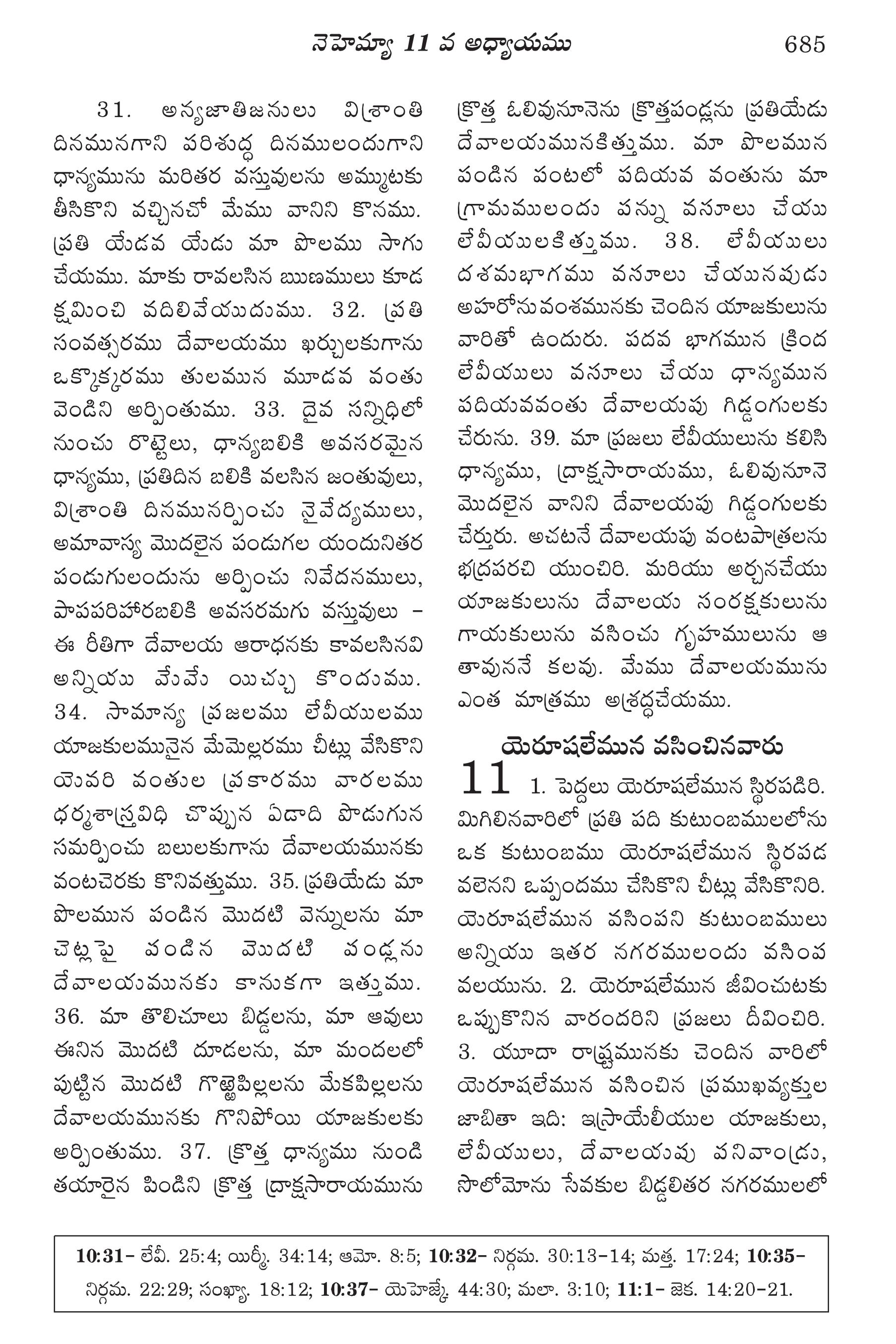 నెహెమ్యా 11 వ అధ్యాయము 685

31. అన్యజాతిజనులు విశ్రాంతి దినమునగాని పరిశుద్ధ దినములందుగాని ధాన్యమును మరితర వస్తువులను అమ్ముటకు తీసికొని వచ్చినచో మేము వానిని కొనము. ప్రతి యేడవ యేడు మా పొలము సాగు చేయము. మాకు రావలసిన ఋణములు కూడ క్షమించి వదిలివేయుదుము. 32. ప్రతి సంవత్సరము దేవాలయము ఖర్చులకుగాను ఒక్కొక్కరము తులమున మూడవ వంతు వెండిని అర్పింతుము. 33. దైవ సన్నిధిలో నుంచు రొట్టెలు, ధాన్యబలికి అవసరమైన ధాన్యము, ప్రతిదిన బలికి వలసిన జంతువులు, విశ్రాంతి దినమునర్పించు నైవేద్యములు, అమావాస్య మొదలైన పండుగల యందునితర పండుగులందును అర్పించు నివేదనములు, పాపపరిహారబలికి అవసరమగు వస్తువులు – ఈ రీతిగా దేవాలయ ఆరాధనకు కావలసినవి అన్నియు మేమే యిచ్చు కొందుము. 34. సామాన్య ప్రజలము లేవీయులము యాజకులమునైన మేమెల్లరము చీట్లు వేసికొని యెవరి వంతుల ప్రకారము వారలము ధర్మశాస్త్రవిధి చొప్పున ఏడాది పొడుగున సమర్పించు బలులకుగాను దేవాలయమునకు వంటచెరకు కొనివత్తుము. 35. ప్రతియేడు మా పొలమున పండిన మొదటి వెన్నులను మా చెట్లపై పండిన మొదటి పండ్లను దేవాలయమునకు కానుకగా ఇత్తుము. 36. మా తొలిచూలు బిడ్డలను, మా ఆవులు ఈనిన మొదటి దూడలను, మా మందలలో పుట్టిన మొదటి గొఱ్ఱెపిల్లలను మేకపిల్లలను దేవాలయమునకు గొనిపోయి యాజకులకు అర్పింతుము. 37. క్రొత్త ధాన్యము నుండి తయారైన పిండిని క్రొత్త ద్రాక్షసారాయమును క్రొత్త ఓలివునూనెను క్రొత్తపండ్లను ప్రతియేడు దేవాలయమునకిత్తుము. మా పొలమున పండిన పంటలో పదియవ వంతును మా గ్రామములందు పన్ను వసూలు చేయు లేవీయులకిత్తుము. 38. లేవీయులు దశమభాగము వసూలు చేయునపుడు అహరోనువంశమునకు చెందిన యాజకులును వారితో ఉందురు. పదవ భాగమున క్రింద లేవీయులు వసూలు చేయు ధాన్యమున పదియవవంతు దేవాలయపు గిడ్డంగులకు చేరును. 39. మా ప్రజలు లేవీయులును కలిసి ధాన్యము, ద్రాక్షసారాయము, ఓలివునూనె మొదలైన వానిని దేవాలయపు గిడ్డంగులకు చేర్తురు. అచటనే దేవాలయపు వంటపాత్రలను భద్రపరచి యుంచిరి. మరియు అర్చనచేయు యాజకులును దేవాలయ సంరక్షకులును గాయకులును వసించు గృహములును ఆ తావుననే కలవు. మేము దేవాలయమును ఎంత మాత్రము అశ్రద్ధచేయము.

యెరూషలేమున వసించినవారు

11 1. పెద్దలు యెరూషలేమున స్థిరపడిరి. మిగిలినవారిలో ప్రతి పది కుటుంబములలోను ఒక కుటుంబము యెరూషలేమున స్థిరపడ వలెనని ఒప్పందము చేసికొని చీట్లు వేసికొనిరి. యెరూషలేమున వసింపని కుటుంబములు అన్నియు ఇతర నగరములందు వసింప వలయును. 2. యెరూషలేమున జీవించుటకు ఒప్పుకొనిన వారందరిని ప్రజలు దీవించిరి. 3. యూదా రాష్ట్రమునకు చెందిన వారిలో యెరూషలేమున వసించిన ప్రముఖవ్యక్తుల జాబితా ఇది: ఇస్రాయేలీయుల యాజకులు, లేవీయులు, దేవాలయపు పనివాండ్రు, సొలోమోను సేవకుల బిడ్డలితర నగరములలో

10:31– లేవీ. 25:4; యిర్మీ. 34:14; ఆమో. 8:5; 10:32– నిర్గమ. 30:13–14; మత్త. 17:24; 10:35– నిర్గమ. 22:29; సంఖ్యా. 18:12; 10:37– యెహెజ్కే. 44:30; మలా. 3:10; 11:1– జెక. 14:20–21.